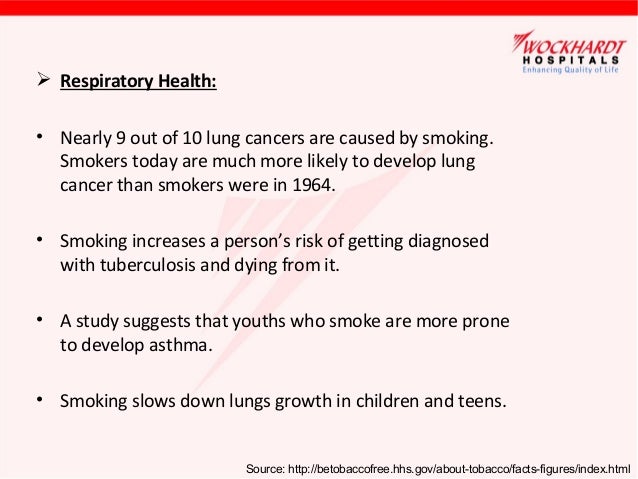 WOCKHARDT
HOSPITALS
Enhancing Quality of Life

➢ Respiratory Health:

• Nearly 9 out of 10 lung cancers are caused by smoking. Smokers today are much more likely to develop lung cancer than smokers were in 1964.

• Smoking increases a person's risk of getting diagnosed with tuberculosis and dying from it.

• A study suggests that youths who smoke are more prone to develop asthma.

• Smoking slows down lungs growth in children and teens.

Source: http://betobaccofree.hhs.gov/about-tobacco/facts-figures/index.html